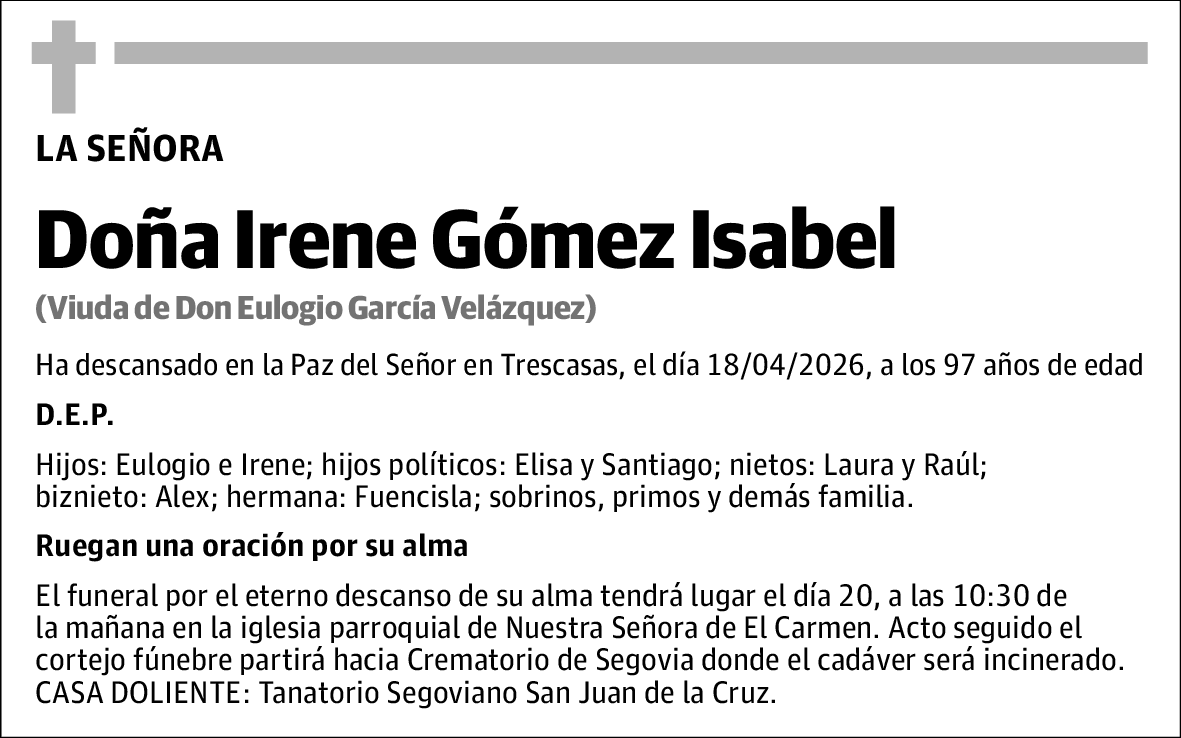 LA SEÑORA

Doña Irene Gómez Isabel

(Viuda de Don Eulogio García Velázquez)

Ha descansado en la Paz del Señor en Trescasas, el día 18/04/2026, a los 97 años de edad

D.E.P.

Hijos: Eulogio e Irene; hijos políticos: Elisa y Santiago; nietos: Laura y Raúl; biznieto: Alex; hermana: Fuencisla; sobrinos, primos y demás familia.

Ruegan una oración por su alma

El funeral por el eterno descanso de su alma tendrá lugar el día 20, a las 10:30 de la mañana en la iglesia parroquial de Nuestra Señora de El Carmen. Acto seguido el cortejo fúnebre partirá hacia Crematorio de Segovia donde el cadáver será incinerado. CASA DOLIENTE: Tanatorio Segoviano San Juan de la Cruz.